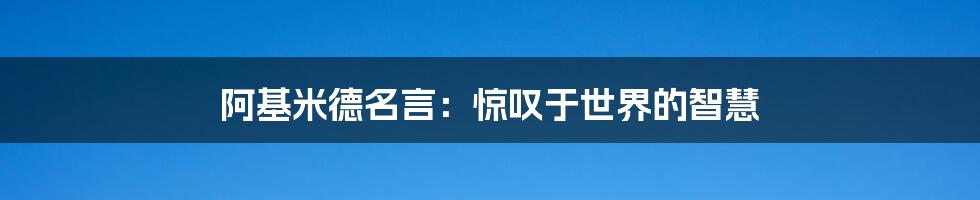 阿基米德名言：惊叹于世界的智慧